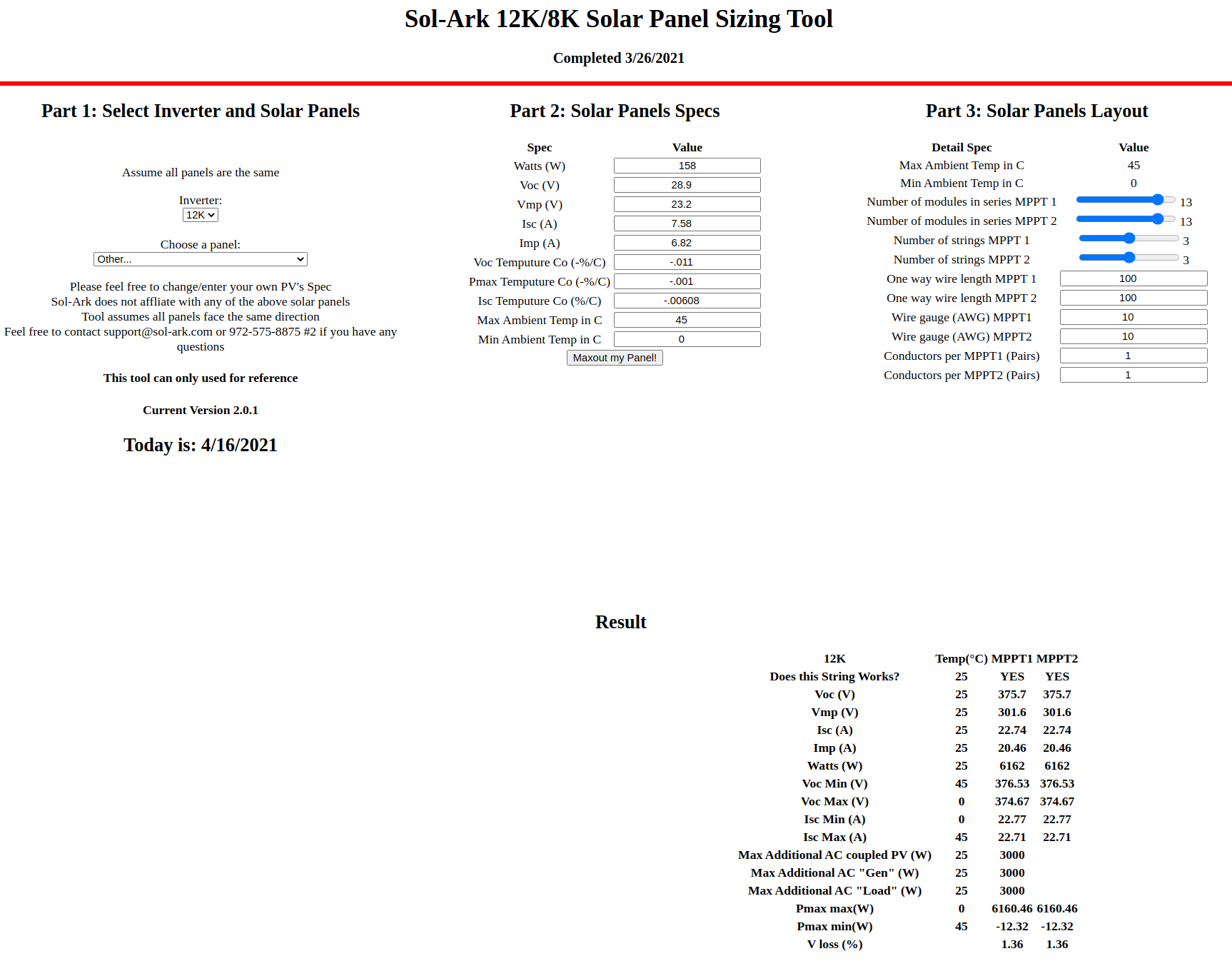 Sol-Ark 12K/8K Solar Panel Sizing Tool

Completed 3/26/2021

Part 1: Select Inverter and Solar Panels

Assume all panels are the same

Inverter:
12K

Choose a panel:
Other...

Please feel free to change/enter your own PV's Spec
Sol-Ark does not affliate with any of the above solar panels
Tool assumes all panels face the same direction
Feel free to contact support@sol-ark.com or 972-575-8875 #2 if you have any questions

This tool can only used for reference

Current Version 2.0.1

Today is: 4/16/2021

Part 2: Solar Panels Specs

| Spec | Value |
|---|---|
| Watts (W) | 158 |
| Voc (V) | 28.9 |
| Vmp (V) | 23.2 |
| Isc (A) | 7.58 |
| Imp (A) | 6.82 |
| Voc Temputure Co (-%/C) | -.011 |
| Pmax Temputure Co (-%/C) | -.001 |
| Isc Temputure Co (%/C) | -.00608 |
| Max Ambient Temp in C | 45 |
| Min Ambient Temp in C | 0 |

Maxout my Panel!

Part 3: Solar Panels Layout

| Detail Spec | Value |
|---|---|
| Max Ambient Temp in C | 45 |
| Min Ambient Temp in C | 0 |
| Number of modules in series MPPT 1 | 13 |
| Number of modules in series MPPT 2 | 13 |
| Number of strings MPPT 1 | 3 |
| Number of strings MPPT 2 | 3 |
| One way wire length MPPT 1 | 100 |
| One way wire length MPPT 2 | 100 |
| Wire gauge (AWG) MPPT1 | 10 |
| Wire gauge (AWG) MPPT2 | 10 |
| Conductors per MPPT1 (Pairs) | 1 |
| Conductors per MPPT2 (Pairs) | 1 |

Result

| 12K | Temp(°C) | MPPT1 | MPPT2 |
|---|---|---|---|
| Does this String Works? | 25 | YES | YES |
| Voc (V) | 25 | 375.7 | 375.7 |
| Vmp (V) | 25 | 301.6 | 301.6 |
| Isc (A) | 25 | 22.74 | 22.74 |
| Imp (A) | 25 | 20.46 | 20.46 |
| Watts (W) | 25 | 6162 | 6162 |
| Voc Min (V) | 45 | 376.53 | 376.53 |
| Voc Max (V) | 0 | 374.67 | 374.67 |
| Isc Min (A) | 0 | 22.77 | 22.77 |
| Isc Max (A) | 45 | 22.71 | 22.71 |
| Max Additional AC coupled PV (W) | 25 | 3000 | |
| Max Additional AC "Gen" (W) | 25 | 3000 | |
| Max Additional AC "Load" (W) | 25 | 3000 | |
| Pmax max(W) | 0 | 6160.46 | 6160.46 |
| Pmax min(W) | 45 | -12.32 | -12.32 |
| V loss (%) | | 1.36 | 1.36 |